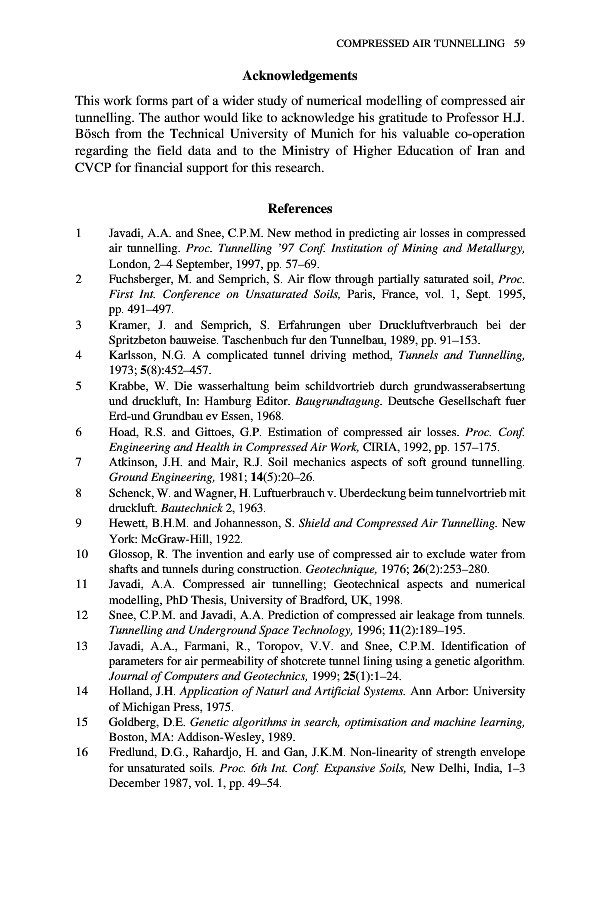 COMPRESSED AIR TUNNELLING 59

Acknowledgements

This work forms part of a wider study of numerical modelling of compressed air tunnelling. The author would like to acknowledge his gratitude to Professor H.J. Bösch from the Technical University of Munich for his valuable co-operation regarding the field data and to the Ministry of Higher Education of Iran and CVCP for financial support for this research.

References

1 Javadi, A.A. and Snee, C.P.M. New method in predicting air losses in compressed air tunnelling. Proc. Tunnelling '97 Conf. Institution of Mining and Metallurgy, London, 2–4 September, 1997, pp. 57–69.

2 Fuchsberger, M. and Semprich, S. Air flow through partially saturated soil, Proc. First Int. Conference on Unsaturated Soils, Paris, France, vol. 1, Sept. 1995, pp. 491–497.

3 Kramer, J. and Semprich, S. Erfahrungen uber Druckluftverbrauch bei der Spritzbeton bauweise. Taschenbuch fur den Tunnelbau, 1989, pp. 91–153.

4 Karlsson, N.G. A complicated tunnel driving method, Tunnels and Tunnelling, 1973; 5(8):452–457.

5 Krabbe, W. Die wasserhaltung beim schildvortrieb durch grundwasserabsertung und druckluft, In: Hamburg Editor. Baugrundtagung. Deutsche Gesellschaft fuer Erd-und Grundbau ev Essen, 1968.

6 Hoad, R.S. and Gittoes, G.P. Estimation of compressed air losses. Proc. Conf. Engineering and Health in Compressed Air Work, CIRIA, 1992, pp. 157–175.

7 Atkinson, J.H. and Mair, R.J. Soil mechanics aspects of soft ground tunnelling. Ground Engineering, 1981; 14(5):20–26.

8 Schenck, W. and Wagner, H. Luftuerbrauch v. Uberdeckung beim tunnelvortrieb mit druckluft. Bautechnick 2, 1963.

9 Hewett, B.H.M. and Johannesson, S. Shield and Compressed Air Tunnelling. New York: McGraw-Hill, 1922.

10 Glossop, R. The invention and early use of compressed air to exclude water from shafts and tunnels during construction. Geotechnique, 1976; 26(2):253–280.

11 Javadi, A.A. Compressed air tunnelling; Geotechnical aspects and numerical modelling, PhD Thesis, University of Bradford, UK, 1998.

12 Snee, C.P.M. and Javadi, A.A. Prediction of compressed air leakage from tunnels. Tunnelling and Underground Space Technology, 1996; 11(2):189–195.

13 Javadi, A.A., Farmani, R., Toropov, V.V. and Snee, C.P.M. Identification of parameters for air permeability of shotcrete tunnel lining using a genetic algorithm. Journal of Computers and Geotechnics, 1999; 25(1):1–24.

14 Holland, J.H. Application of Naturl and Artificial Systems. Ann Arbor: University of Michigan Press, 1975.

15 Goldberg, D.E. Genetic algorithms in search, optimisation and machine learning, Boston, MA: Addison-Wesley, 1989.

16 Fredlund, D.G., Rahardjo, H. and Gan, J.K.M. Non-linearity of strength envelope for unsaturated soils. Proc. 6th Int. Conf. Expansive Soils, New Delhi, India, 1–3 December 1987, vol. 1, pp. 49–54.